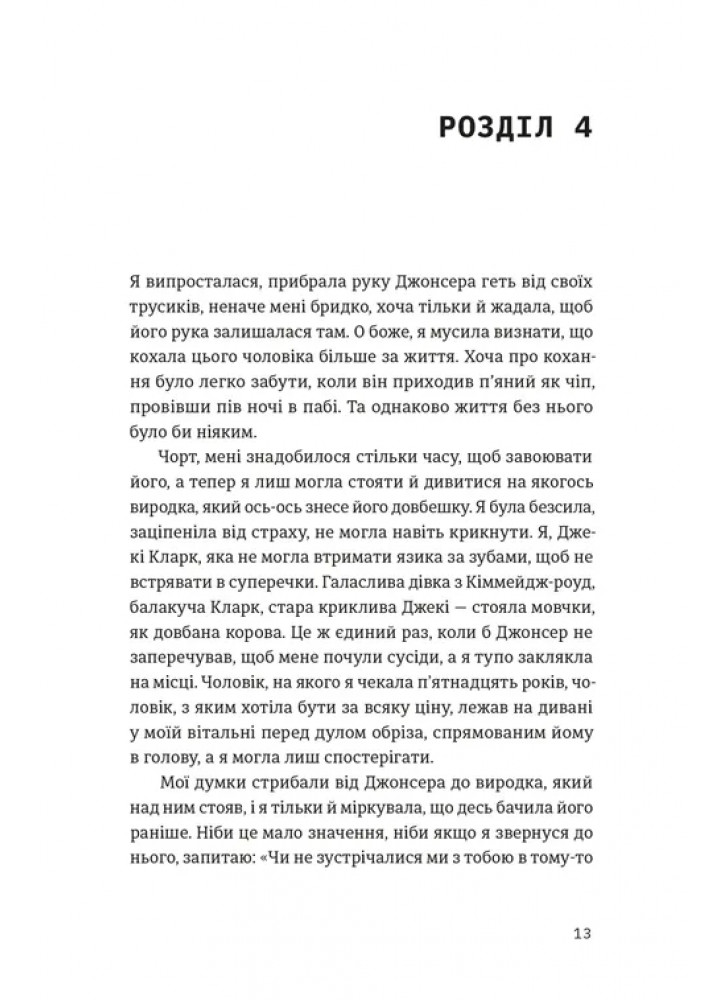 РОЗДІЛ 4

Я випросталася, прибрала руку Джонсера геть від своїх трусиків, неначе мені бридко, хоча тільки й жадала, щоб його рука залишалася там. О боже, я мусила визнати, що кохала цього чоловіка більше за життя. Хоча про кохання було легко забути, коли він приходив п'яний як чіп, провівши пів ночі в пабі. Та однаково життя без нього було би ніяким.

Чорт, мені знадобилося стільки часу, щоб завоювати його, а тепер я лиш могла стояти й дивитися на якогось виродка, який ось-ось знесе його довбешку. Я була безсила, заціпеніла від страху, не могла навіть крикнути. Я, Джекі Кларк, яка не могла втримати язика за зубами, щоб не встрявати в суперечки. Галаслива дівка з Кіммедж-роуд, балакуча Кларк, стара криклива Джекі — стояла мовчки, як довбана корова. Це ж єдиний раз, коли б Джонсер не заперечував, щоб мене почули сусіди, а я тупо заклякла на місці. Чоловік, на якого я чекала п'ятнадцять років, чоловік, з яким хотіла бути за всяку ціну, лежав на дивані у моїй вітальні перед дулом обріза, спрямованим йому в голову, а я могла лиш спостерігати.

Мої думки стрибали від Джонсера до виродка, який над ним стояв, і я тільки й міркувала, що десь бачила його раніше. Ніби це мало значення, ніби якщо я звернуся до нього, запитаю: «Чи не зустрічалися ми з тобою в тому-то

13